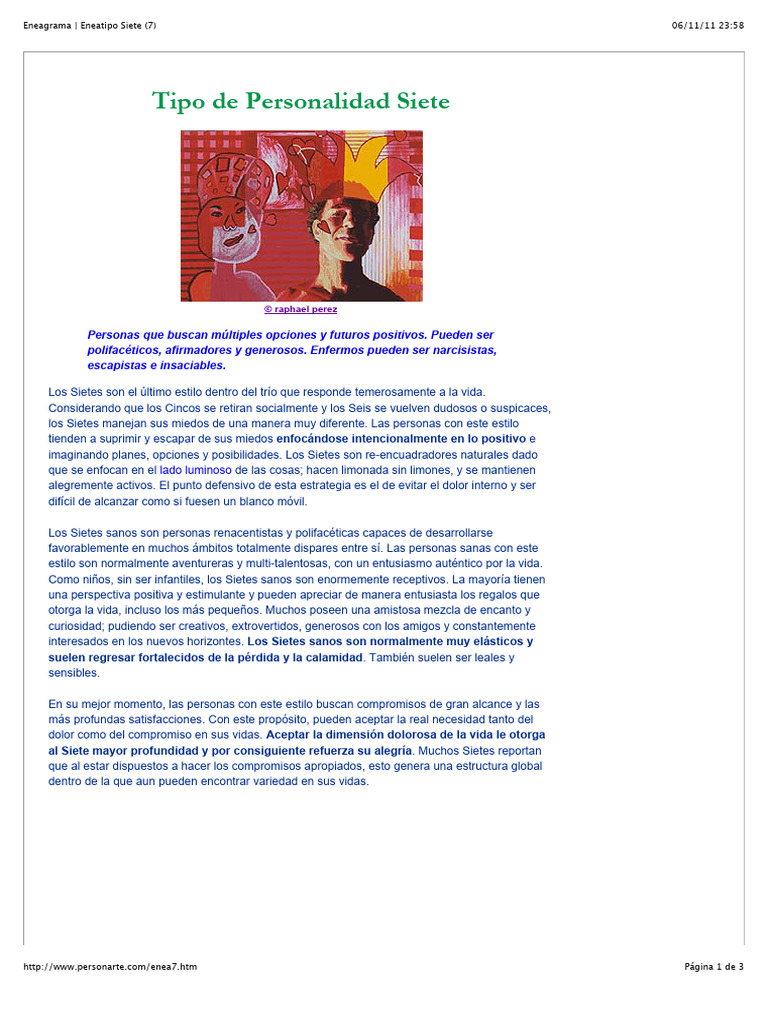 Eneagrama | Eneatipo Siete (7)

06/11/11 23:58

Tipo de Personalidad Siete

© raphael perez

Personas que buscan múltiples opciones y futuros positivos. Pueden ser polifacéticos, afirmadores y generosos. Enfermos pueden ser narcisistas, escapistas e insaciables.

Los Sietes son el último estilo dentro del trío que responde temerosamente a la vida. Considerando que los Cincos se retiran socialmente y los Seis se vuelven dudosos o suspicaces, los Sietes manejan sus miedos de una manera muy diferente. Las personas con este estilo tienden a suprimir y escapar de sus miedos enfocándose intencionalmente en lo positivo e imaginando planes, opciones y posibilidades. Los Sietes son re-encuadradores naturales dado que se enfocan en el lado luminoso de las cosas; hacen limonada sin limones, y se mantienen alegremente activos. El punto defensivo de esta estrategia es el de evitar el dolor interno y ser difícil de alcanzar como si fuesen un blanco móvil.

Los Sietes sanos son personas renacentistas y polifacéticas capaces de desarrollarse favorablemente en muchos ámbitos totalmente dispares entre sí. Las personas sanas con este estilo son normalmente aventureras y multi-talentosas, con un entusiasmo auténtico por la vida. Como niños, sin ser infantiles, los Sietes sanos son enormemente receptivos. La mayoría tienen una perspectiva positiva y estimulante y pueden apreciar de manera entusiasta los regalos que otorga la vida, incluso los más pequeños. Muchos poseen una amistosa mezcla de encanto y curiosidad; pudiendo ser creativos, extrovertidos, generosos con los amigos y constantemente interesados en los nuevos horizontes. Los Sietes sanos son normalmente muy elásticos y suelen regresar fortalecidos de la pérdida y la calamidad. También suelen ser leales y sensibles.

En su mejor momento, las personas con este estilo buscan compromisos de gran alcance y las más profundas satisfacciones. Con este propósito, pueden aceptar la real necesidad tanto del dolor como del compromiso en sus vidas. Aceptar la dimensión dolorosa de la vida le otorga al Siete mayor profundidad y por consiguiente refuerza su alegría. Muchos Sietes reportan que al estar dispuestos a hacer los compromisos apropiados, esto genera una estructura global dentro de la que aun pueden encontrar variedad en sus vidas.

http://www.personarte.com/enea7.htm

Página 1 de 3